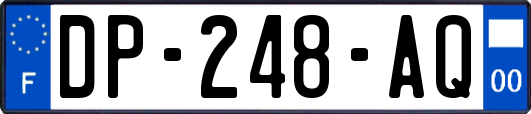 F
DP-248-AQ
00